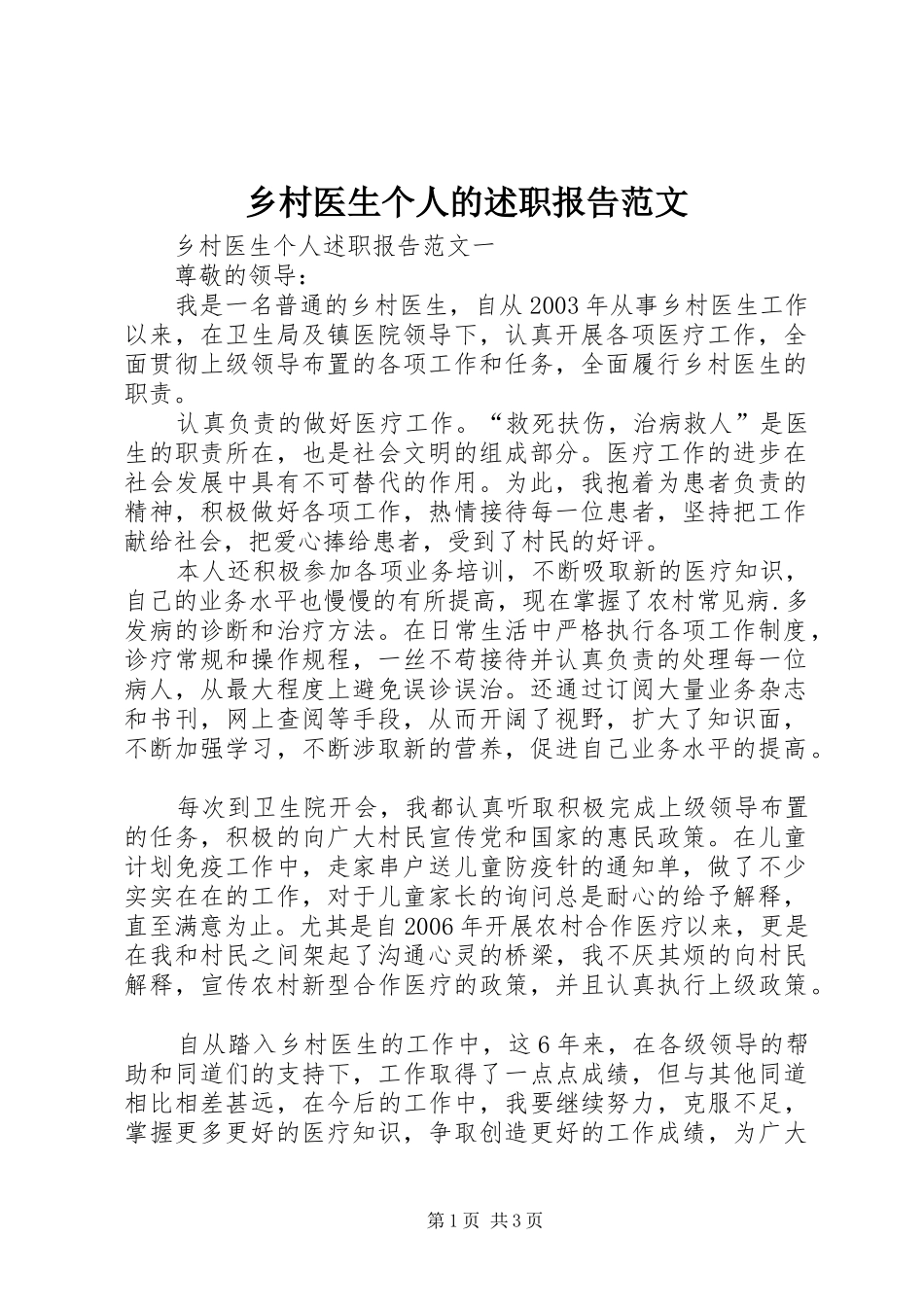 乡村医生个人的述职报告范文

乡村医生个人述职报告范文一

尊敬的领导：

我是一名普通的乡村医生，自从2003年从事乡村医生工作以来，在卫生局及镇医院领导下，认真开展各项医疗工作，全面贯彻上级领导布置的各项工作和任务，全面履行乡村医生的职责。

认真负责的做好医疗工作。“救死扶伤，治病救人”是医生的职责所在，也是社会文明的组成部分。医疗工作的进步在社会发展中具有不可替代的作用。为此，我抱着为患者负责的精神，积极做好各项工作，热情接待每一位患者，坚持把工作献给社会，把爱心捧给患者，受到了村民的好评。

本人还积极参加各项业务培训，不断吸取新的医疗知识，自己的业务水平也慢慢的有所提高，现在掌握了农村常见病.多发病的诊断和治疗方法。在日常生活中严格执行各项工作制度，诊疗常规和操作规程，一丝不苟接待并认真负责的处理每一位病人，从最大程度上避免误诊误治。还通过订阅大量业务杂志和书刊，网上查阅等手段，从而开阔了视野，扩大了知识面，不断加强学习，不断涉取新的营养，促进自己业务水平的提高。

每次到卫生院开会，我都认真听取积极完成上级领导布置的任务，积极的向广大村民宣传党和国家的惠民政策。在儿童计划免疫工作中，走家串户送儿童防疫针的通知单，做了不少实实在在的工作，对于儿童家长的询问总是耐心的给予解释，直至满意为止。尤其是自2006年开展农村合作医疗以来，更是在我和村民之间架起了沟通心灵的桥梁，我不厌其烦的向村民解释，宣传农村新型合作医疗的政策，并且认真执行上级政策。

自从踏入乡村医生的工作中，这6年来，在各级领导的帮助和同道们的支持下，工作取得了一点点成绩，但与其他同道相比相差甚远，在今后的工作中，我要继续努力，克服不足，掌握更多更好的医疗知识，争取创造更好的工作成绩，为广大

第1页 共3页